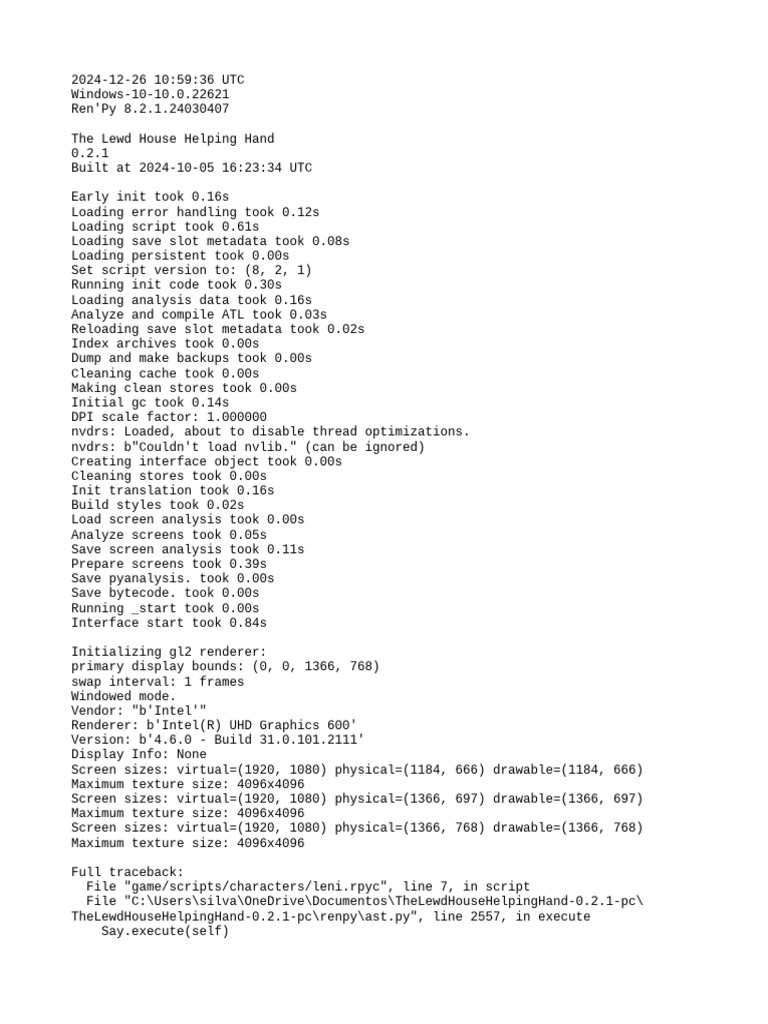 2024-12-26 10:59:36 UTC
Windows-10-10.0.22621
Ren'Py 8.2.1.24030407

The Lewd House Helping Hand
0.2.1
Built at 2024-10-05 16:23:34 UTC

Early init took 0.16s
Loading error handling took 0.12s
Loading script took 0.61s
Loading save slot metadata took 0.08s
Loading persistent took 0.00s
Set script version to: (8, 2, 1)
Running init code took 0.30s
Loading analysis data took 0.16s
Analyze and compile ATL took 0.03s
Reloading save slot metadata took 0.02s
Index archives took 0.00s
Dump and make backups took 0.00s
Cleaning cache took 0.00s
Making clean stores took 0.00s
Initial gc took 0.14s
DPI scale factor: 1.000000
nvdrs: Loaded, about to disable thread optimizations.
nvdrs: b"Couldn't load nvlib." (can be ignored)
Creating interface object took 0.00s
Cleaning stores took 0.00s
Init translation took 0.16s
Build styles took 0.02s
Load screen analysis took 0.00s
Analyze screens took 0.05s
Save screen analysis took 0.11s
Prepare screens took 0.39s
Save pyanalysis. took 0.00s
Save bytecode. took 0.00s
Running _start took 0.00s
Interface start took 0.84s

Initializing gl2 renderer:
primary display bounds: (0, 0, 1366, 768)
swap interval: 1 frames
Windowed mode.
Vendor: "b'Intel'"
Renderer: b'Intel(R) UHD Graphics 600'
Version: b'4.6.0 - Build 31.0.101.2111'
Display Info: None
Screen sizes: virtual=(1920, 1080) physical=(1184, 666) drawable=(1184, 666)
Maximum texture size: 4096x4096
Screen sizes: virtual=(1920, 1080) physical=(1366, 697) drawable=(1366, 697)
Maximum texture size: 4096x4096
Screen sizes: virtual=(1920, 1080) physical=(1366, 768) drawable=(1366, 768)
Maximum texture size: 4096x4096

Full traceback:
  File "game/scripts/characters/leni.rpyc", line 7, in script
  File "C:\Users\silva\OneDrive\Documentos\TheLewdHouseHelpingHand-0.2.1-pc\TheLewdHouseHelpingHand-0.2.1-pc\renpy\ast.py", line 2557, in execute
    Say.execute(self)